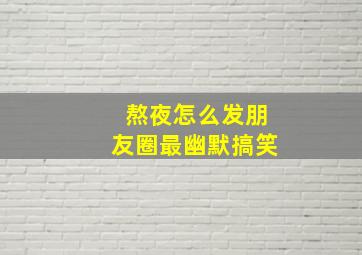 熬夜怎么发朋友圈最幽默搞笑